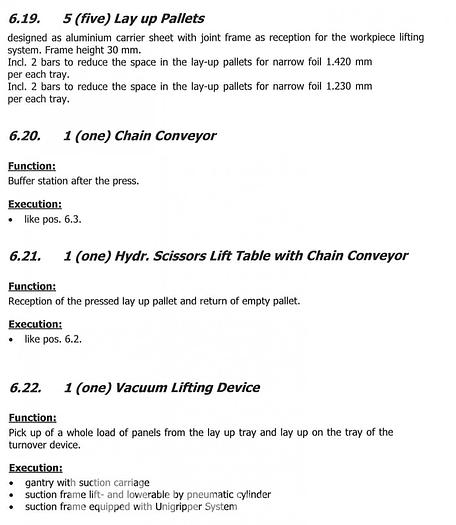 6.19. 5 (five) Lay up Pallets

designed as aluminium carrier sheet with joint frame as reception for the workpiece lifting system. Frame height 30 mm.
Incl. 2 bars to reduce the space in the lay-up pallets for narrow foil 1.420 mm per each tray.
Incl. 2 bars to reduce the space in the lay-up pallets for narrow foil 1.230 mm per each tray.

6.20. 1 (one) Chain Conveyor

Function:
Buffer station after the press.

Execution:
• like pos. 6.3.

6.21. 1 (one) Hydr. Scissors Lift Table with Chain Conveyor

Function:
Reception of the pressed lay up pallet and return of empty pallet.

Execution:
• like pos. 6.2.

6.22. 1 (one) Vacuum Lifting Device

Function:
Pick up of a whole load of panels from the lay up tray and lay up on the tray of the turnover device.

Execution:
• gantry with suction carriage
• suction frame lift- and lowerable by pneumatic cylinder
• suction frame equipped with Unigripper System